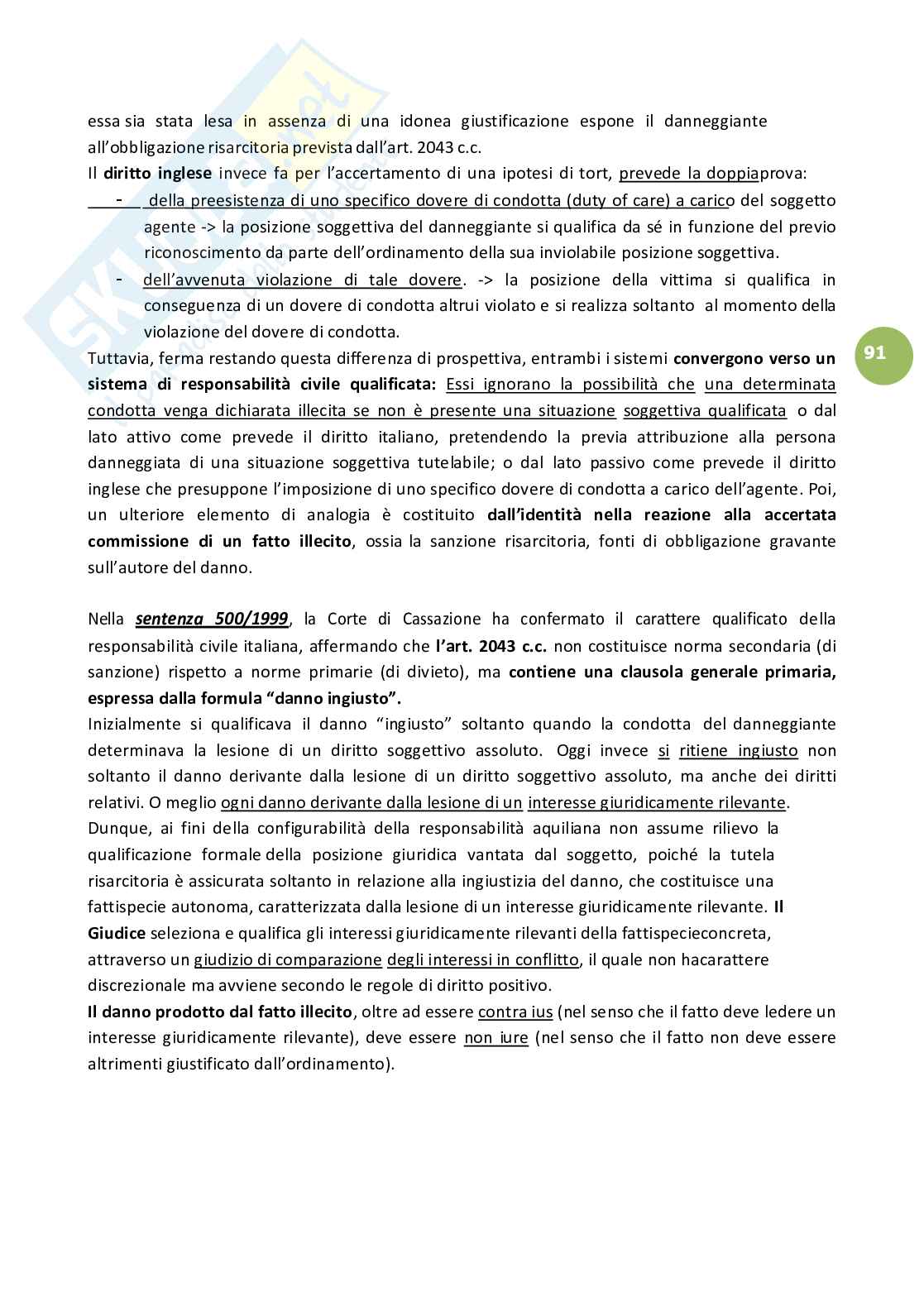 essa sia stata lesa in assenza di una idonea giustificazione espone il danneggiante all'obbligazione risarcitoria prevista dall'art. 2043 c.c.
Il diritto inglese invece fa per l'accertamento di una ipotesi di tort, prevede la doppiaprova:
- della preesistenza di uno specifico dovere di condotta (duty of care) a carico del soggetto agente -> la posizione soggettiva del danneggiante si qualifica da sé in funzione del previo riconoscimento da parte dell'ordinamento della sua inviolabile posizione soggettiva.
- dell'avvenuta violazione di tale dovere. -> la posizione della vittima si qualifica in conseguenza di un dovere di condotta altrui violato e si realizza soltanto al momento della violazione del dovere di condotta.
Tuttavia, ferma restando questa differenza di prospettiva, entrambi i sistemi convergono verso un sistema di responsabilità civile qualificata: Essi ignorano la possibilità che una determinata condotta venga dichiarata illecita se non è presente una situazione soggettiva qualificata o dal lato attivo come prevede il diritto italiano, pretendendo la previa attribuzione alla persona danneggiata di una situazione soggettiva tutelabile; o dal lato passivo come prevede il diritto inglese che presuppone l'imposizione di uno specifico dovere di condotta a carico dell'agente. Poi, un ulteriore elemento di analogia è costituito dall'identità nella reazione alla accertata commissione di un fatto illecito, ossia la sanzione risarcitoria, fonti di obbligazione gravante sull'autore del danno.

91

Nella sentenza 500/1999, la Corte di Cassazione ha confermato il carattere qualificato della responsabilità civile italiana, affermando che l'art. 2043 c.c. non costituisce norma secondaria (di sanzione) rispetto a norme primarie (di divieto), ma contiene una clausola generale primaria, espressa dalla formula "danno ingiusto".
Inizialmente si qualificava il danno "ingiusto" soltanto quando la condotta del danneggiante determinava la lesione di un diritto soggettivo assoluto. Oggi invece si ritiene ingiusto non soltanto il danno derivante dalla lesione di un diritto soggettivo assoluto, ma anche dei diritti relativi. O meglio ogni danno derivante dalla lesione di un interesse giuridicamente rilevante.
Dunque, ai fini della configurabilità della responsabilità aquiliana non assume rilievo la qualificazione formale della posizione giuridica vantata dal soggetto, poiché la tutela risarcitoria è assicurata soltanto in relazione alla ingiustizia del danno, che costituisce una fattispecie autonoma, caratterizzata dalla lesione di un interesse giuridicamente rilevante. Il Giudice seleziona e qualifica gli interessi giuridicamente rilevanti della fattispecieconcreta, attraverso un giudizio di comparazione degli interessi in conflitto, il quale non hacarattere discrezionale ma avviene secondo le regole di diritto positivo.
Il danno prodotto dal fatto illecito, oltre ad essere contra ius (nel senso che il fatto deve ledere un interesse giuridicamente rilevante), deve essere non iure (nel senso che il fatto non deve essere altrimenti giustificato dall'ordinamento).